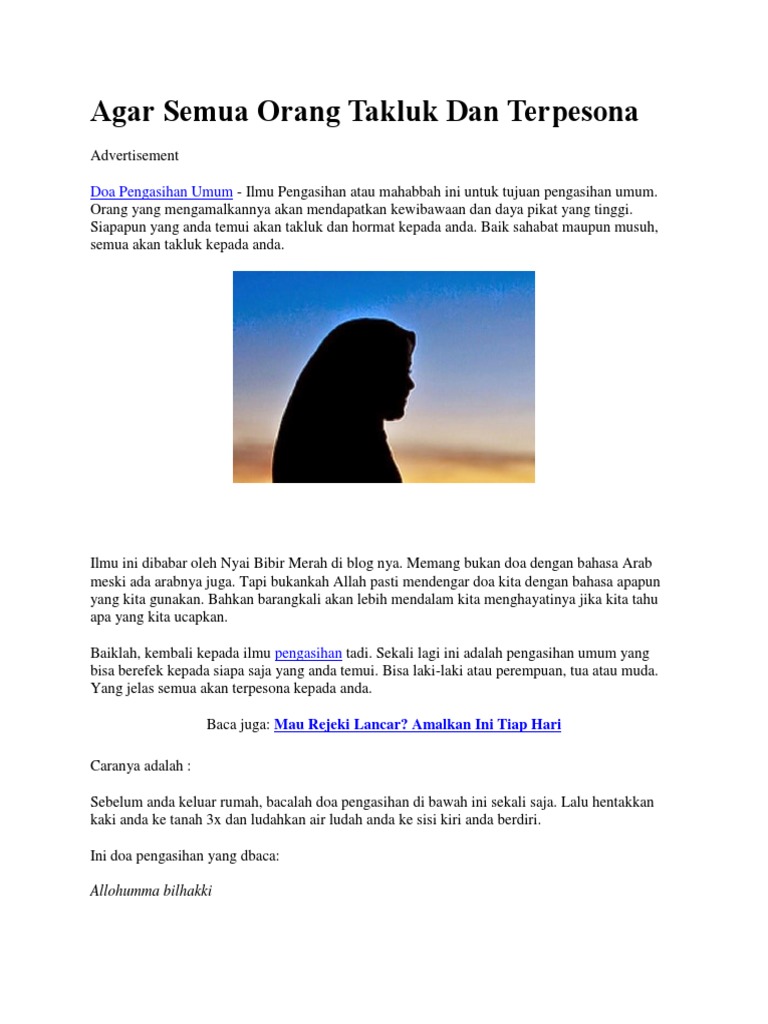 Agar Semua Orang Takluk Dan Terpesona

Advertisement

Doa Pengasihan Umum - Ilmu Pengasihan atau mahabbah ini untuk tujuan pengasihan umum. Orang yang mengamalkannya akan mendapatkan kewibawaan dan daya pikat yang tinggi. Siapapun yang anda temui akan takluk dan hormat kepada anda. Baik sahabat maupun musuh, semua akan takluk kepada anda.

Ilmu ini dibabar oleh Nyai Bibir Merah di blog nya. Memang bukan doa dengan bahasa Arab meski ada arabnya juga. Tapi bukankah Allah pasti mendengar doa kita dengan bahasa apapun yang kita gunakan. Bahkan barangkali akan lebih mendalam kita menghayatinya jika kita tahu apa yang kita ucapkan.

Baiklah, kembali kepada ilmu pengasihan tadi. Sekali lagi ini adalah pengasihan umum yang bisa berefek kepada siapa saja yang anda temui. Bisa laki-laki atau perempuan, tua atau muda. Yang jelas semua akan terpesona kepada anda.

Baca juga: Mau Rejeki Lancar? Amalkan Ini Tiap Hari

Caranya adalah :

Sebelum anda keluar rumah, bacalah doa pengasihan di bawah ini sekali saja. Lalu hentakkan kaki anda ke tanah 3x dan ludahkan air ludah anda ke sisi kiri anda berdiri.

Ini doa pengasihan yang dbaca:

Allohumma bilhakki